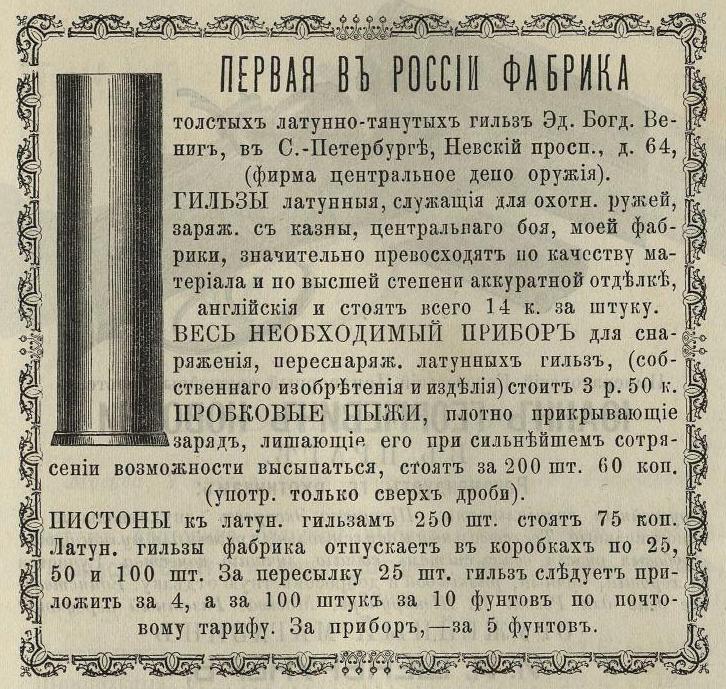 ПЕРВАЯ ВЪ РОССІИ ФАБРИКА

толстыхъ латунно-тянутыхъ гильзъ Эд. Богд. Венигъ, въ С.-Петербургѣ, Невскій просп., д. 64, (фирма центральное депо оружія).

ГИЛЬЗЫ латунныя, служащія для охотн. ружей, заряж. съ казны, центральнаго боя, моей фабрики, значительно превосходятъ по качеству матеріала и по высшей степени аккуратной отдѣлкѣ, англійскія и стоятъ всего 14 к. за штуку.

ВЕСЬ НЕОБХОДИМЫЙ ПРИБОРЪ для снаряженія, переснаряж. латунныхъ гильзъ, (собственнаго изобрѣтенія и издѣлія) стоитъ 3 р. 50 к.

ПРОБКОВЫЕ ПЫЖИ, плотно прикрывающіе зарядъ, лишающіе его при сильнѣйшемъ сотрясеніи возможности высыпаться, стоятъ за 200 шт. 60 коп. (употр. только сверхъ дроби).

ПИСТОНЫ къ латун. гильзамъ 250 шт. стоятъ 75 коп. Латун. гильзы фабрика отпускаетъ въ коробкахъ по 25, 50 и 100 шт. За пересылку 25 шт. гильзъ слѣдуетъ приложить за 4, а за 100 штукъ за 10 фунтовъ по почтовому тарифу. За приборъ,—за 5 фунтовъ.